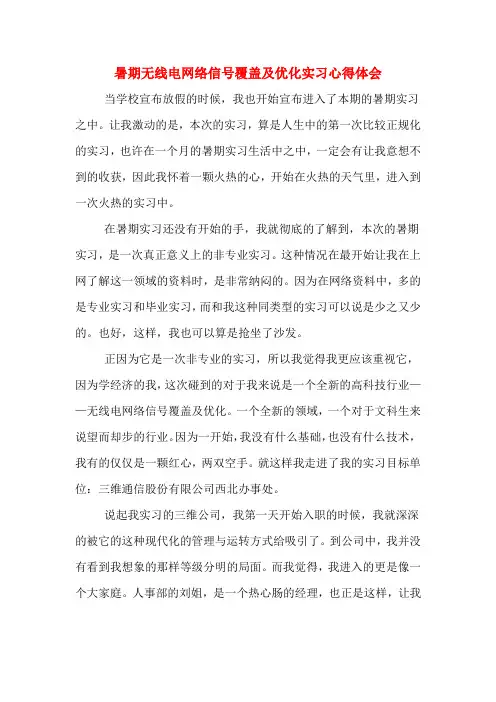 暑期无线电网络信号覆盖及优化实习心得体会

当学校宣布放假的时候，我也开始宣布进入了本期的暑期实习之中。让我激动的是，本次的实习，算是人生中的第一次比较正规化的实习，也许在一个月的暑期实习生活中之中，一定会有让我意想不到的收获，因此我怀着一颗火热的心，开始在火热的天气里，进入到一次火热的实习中。

在暑期实习还没有开始的手，我就彻底的了解到，本次的暑期实习，是一次真正意义上的非专业实习。这种情况在最开始让我在上网了解这一领域的资料时，是非常纳闷的。因为在网络资料中，多的是专业实习和毕业实习，而和我这种同类型的实习可以说是少之又少的。也好，这样，我也可以算是抢坐了沙发。

正因为它是一次非专业的实习，所以我觉得我更应该重视它，因为学经济的我，这次碰到的对于我来说是一个全新的高科技行业——无线电网络信号覆盖及优化。一个全新的领域，一个对于文科生来说望而却步的行业。因为一开始，我没有什么基础，也没有什么技术，我有的仅仅是一颗红心，两双空手。就这样我走进了我的实习目标单位：三维通信股份有限公司西北办事处。

说起我实习的三维公司，我第一天开始入职的时候，我就深深的被它的这种现代化的管理与运转方式给吸引了。到公司中，我并没有看到我想象的那样等级分明的局面。而我觉得，我进入的更是像一个大家庭。人事部的刘姐，是一个热心肠的经理，也正是这样，让我